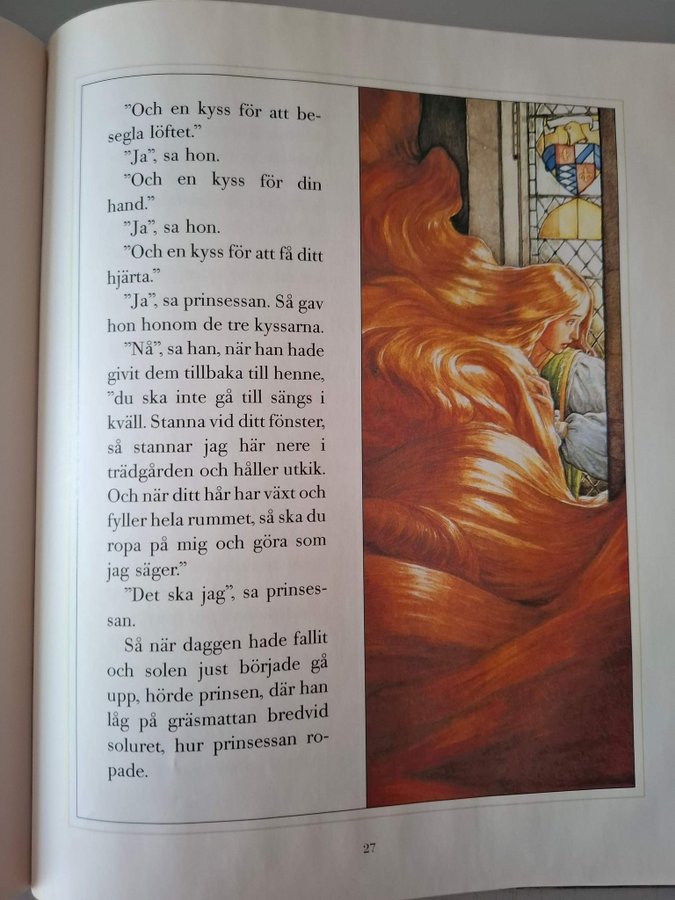 "Och en kyss för att besegla löftet."

"Ja", sa hon.

"Och en kyss för din hand."

"Ja", sa hon.

"Och en kyss för att få ditt hjärta."

"Ja", sa prinsessan. Så gav hon honom de tre kyssarna.

"Nå", sa han, när han hade givit dem tillbaka till henne, "du ska inte gå till sängs i kväll. Stanna vid ditt fönster, så stannar jag här nere i trädgården och håller utkik. Och när ditt hår har växt och fyller hela rummet, så ska du ropa på mig och göra som jag säger."

"Det ska jag", sa prinsessan.

Så när daggen hade fallit och solen just började gå upp, hörde prinsen, där han låg på gräsmattan bredvid soluret, hur prinsessan ropade.

27